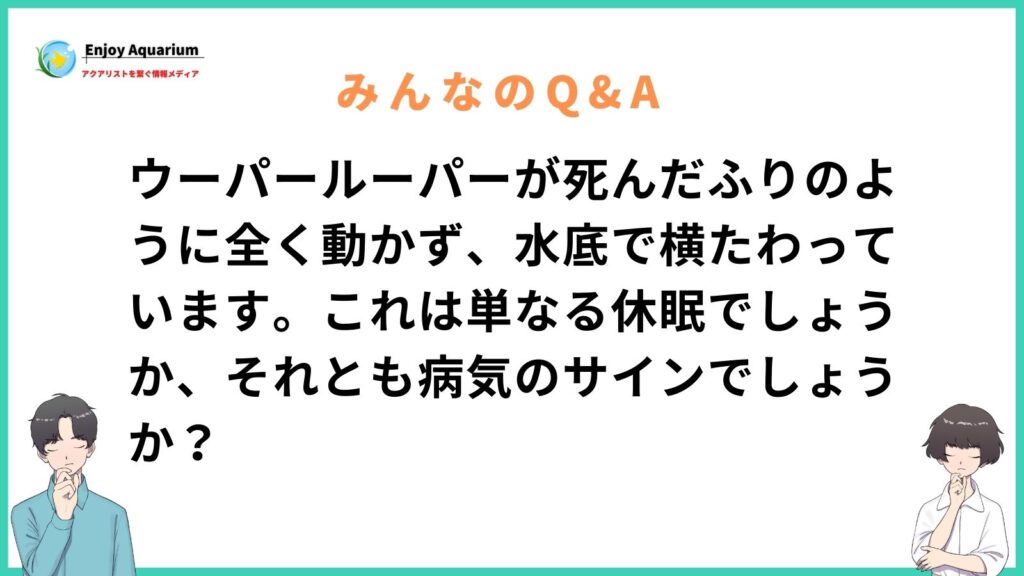 Enjoy Aquarium
アクアリストを繋ぐ情報メディア

みんなのQ＆A

ウーパールーパーが死んだふりのように全く動かず、水底で横たわっています。これは単なる休眠でしょうか、それとも病気のサインでしょうか？